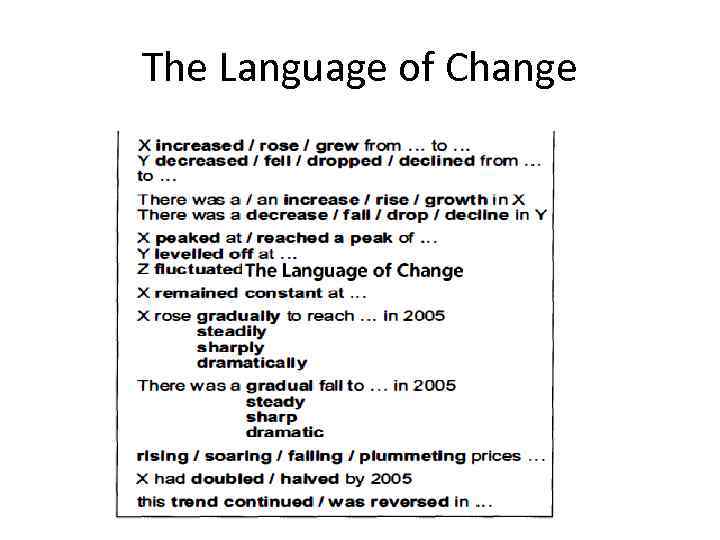 The Language of Change

X increased / rose / grew from ... to ...
Y decreased / fell / dropped / declined from ... to ...

There was a / an increase / rise / growth in X
There was a decrease / fall / drop / decline in Y

X peaked at / reached a peak of ...
Y levelled off at ...
Z fluctuated The Language of Change

X remained constant at ...

X rose gradually to reach ... in 2005
steadily
sharply
dramatically

There was a gradual fall to ... in 2005
steady
sharp
dramatic

rising / soaring / falling / plummeting prices ...

X had doubled / halved by 2005

this trend continued / was reversed in ...